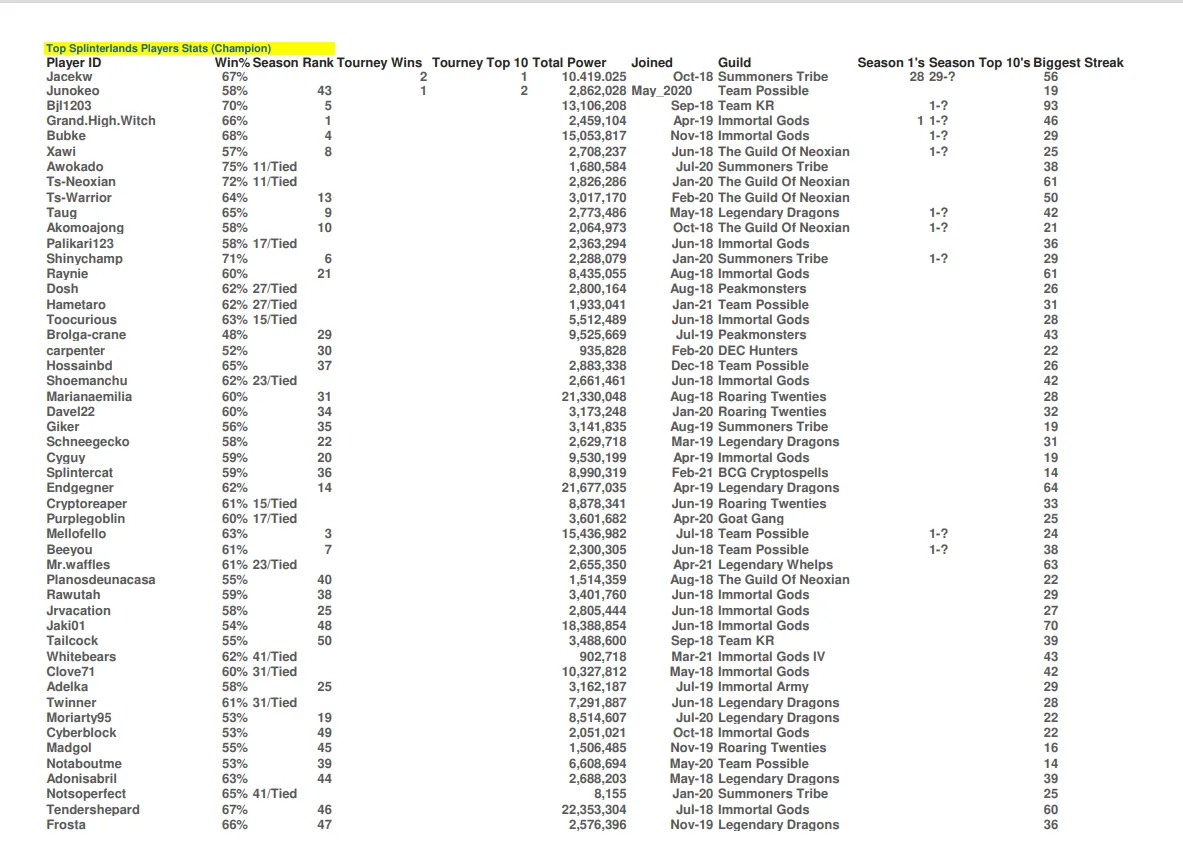 Top Splinterlands Players Stats (Champion)

| Player ID | Win% | Season Rank | Tourney Wins | Tourney Top 10 | Total Power | Joined | Guild | Season 1's | Season Top 10's | Biggest Streak |
|---|---|---|---|---|---|---|---|---|---|---|
| Jacekw | 67% | | 2 | 1 | 10.419.025 | Oct-18 | Summoners Tribe | 28 | 29-? | 56 |
| Junokeo | 58% | 43 | 1 | 2 | 2,862,028 | May_2020 | Team Possible | | | 19 |
| Bjl1203 | 70% | 5 | | | 13,106,208 | Sep-18 | Team KR | | 1-? | 93 |
| Grand.High.Witch | 66% | 1 | | | 2,459,104 | Apr-19 | Immortal Gods | 1 | 1-? | 46 |
| Bubke | 68% | 4 | | | 15,053,817 | Nov-18 | Immortal Gods | | 1-? | 29 |
| Xawi | 57% | 8 | | | 2,708,237 | Jun-18 | The Guild Of Neoxian | | 1-? | 25 |
| Awokado | 75% | 11/Tied | | | 1,680,584 | Jul-20 | Summoners Tribe | | | 38 |
| Ts-Neoxian | 72% | 11/Tied | | | 2,826,286 | Jan-20 | The Guild Of Neoxian | | | 61 |
| Ts-Warrior | 64% | 13 | | | 3,017,170 | Feb-20 | The Guild Of Neoxian | | | 50 |
| Taug | 65% | 9 | | | 2,773,486 | May-18 | Legendary Dragons | | 1-? | 42 |
| Akomoajong | 58% | 10 | | | 2,064,973 | Oct-18 | The Guild Of Neoxian | | 1-? | 21 |
| Palikari123 | 58% | 17/Tied | | | 2,363,294 | Jun-18 | Immortal Gods | | | 36 |
| Shinychamp | 71% | 6 | | | 2,288,079 | Jan-20 | Summoners Tribe | | 1-? | 29 |
| Raynie | 60% | 21 | | | 8,435,055 | Aug-18 | Immortal Gods | | | 61 |
| Dosh | 62% | 27/Tied | | | 2,800,164 | Aug-18 | Peakmonsters | | | 26 |
| Hametaro | 62% | 27/Tied | | | 1,933,041 | Jan-21 | Team Possible | | | 31 |
| Toocurious | 63% | 15/Tied | | | 5,512,489 | Jun-18 | Immortal Gods | | | 28 |
| Brolga-crane | 48% | 29 | | | 9,525,669 | Jul-19 | Peakmonsters | | | 43 |
| carpenter | 52% | 30 | | | 935,828 | Feb-20 | DEC Hunters | | | 22 |
| Hossainbd | 65% | 37 | | | 2,883,338 | Dec-18 | Team Possible | | | 26 |
| Shoemanchu | 62% | 23/Tied | | | 2,661,461 | Jun-18 | Immortal Gods | | | 42 |
| Marianaemilia | 60% | 31 | | | 21,330,048 | Aug-18 | Roaring Twenties | | | 28 |
| Davel22 | 60% | 34 | | | 3,173,248 | Jan-20 | Roaring Twenties | | | 32 |
| Giker | 56% | 35 | | | 3,141,835 | Aug-19 | Summoners Tribe | | | 19 |
| Schneegecko | 58% | 22 | | | 2,629,718 | Mar-19 | Legendary Dragons | | | 31 |
| Cyguy | 59% | 20 | | | 9,530,199 | Apr-19 | Immortal Gods | | | 19 |
| Splintercat | 59% | 36 | | | 8,990,319 | Feb-21 | BCG Cryptospells | | | 14 |
| Endgegner | 62% | 14 | | | 21,677,035 | Apr-19 | Legendary Dragons | | | 64 |
| Cryptoreaper | 61% | 15/Tied | | | 8,878,341 | Jun-19 | Roaring Twenties | | | 33 |
| Purplegoblin | 60% | 17/Tied | | | 3,601,682 | Apr-20 | Goat Gang | | | 25 |
| Mellofello | 63% | 3 | | | 15,436,982 | Jul-18 | Team Possible | | 1-? | 24 |
| Beeyou | 61% | 7 | | | 2,300,305 | Jun-18 | Team Possible | | 1-? | 38 |
| Mr.waffles | 61% | 23/Tied | | | 2,655,350 | Apr-21 | Legendary Whelps | | | 63 |
| Planosdeunacasa | 55% | 40 | | | 1,514,359 | Aug-18 | The Guild Of Neoxian | | | 22 |
| Rawutah | 59% | 38 | | | 3,401,760 | Jun-18 | Immortal Gods | | | 29 |
| Jrvacation | 58% | 25 | | | 2,805,444 | Jun-18 | Immortal Gods | | | 27 |
| Jaki01 | 54% | 48 | | | 18,388,854 | Jun-18 | Immortal Gods | | | 70 |
| Tailcock | 55% | 50 | | | 3,488,600 | Sep-18 | Team KR | | | 39 |
| Whitebears | 62% | 41/Tied | | | 902,718 | Mar-21 | Immortal Gods IV | | | 43 |
| Clove71 | 60% | 31/Tied | | | 10,327,812 | May-18 | Immortal Gods | | | 42 |
| Adelka | 58% | 25 | | | 3,162,187 | Jul-19 | Immortal Army | | | 29 |
| Twinner | 61% | 31/Tied | | | 7,291,887 | Jun-18 | Legendary Dragons | | | 28 |
| Moriarty95 | 53% | 19 | | | 8,514,607 | Jul-20 | Legendary Dragons | | | 22 |
| Cyberblock | 53% | 49 | | | 2,051,021 | Oct-18 | Immortal Gods | | | 22 |
| Madgol | 55% | 45 | | | 1,506,485 | Nov-19 | Roaring Twenties | | | 16 |
| Notaboutme | 53% | 39 | | | 6,608,694 | May-20 | Team Possible | | | 14 |
| Adonisabril | 63% | 44 | | | 2,688,203 | May-18 | Legendary Dragons | | | 39 |
| Notsoperfect | 65% | 41/Tied | | | 8,155 | Jan-20 | Summoners Tribe | | | 25 |
| Tendershepard | 67% | 46 | | | 22,353,304 | Jul-18 | Immortal Gods | | | 60 |
| Frosta | 66% | 47 | | | 2,576,396 | Nov-19 | Legendary Dragons | | | 36 |